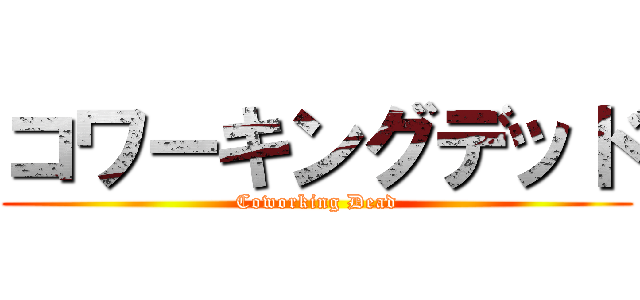 コワーキングデッド
Coworking Dead